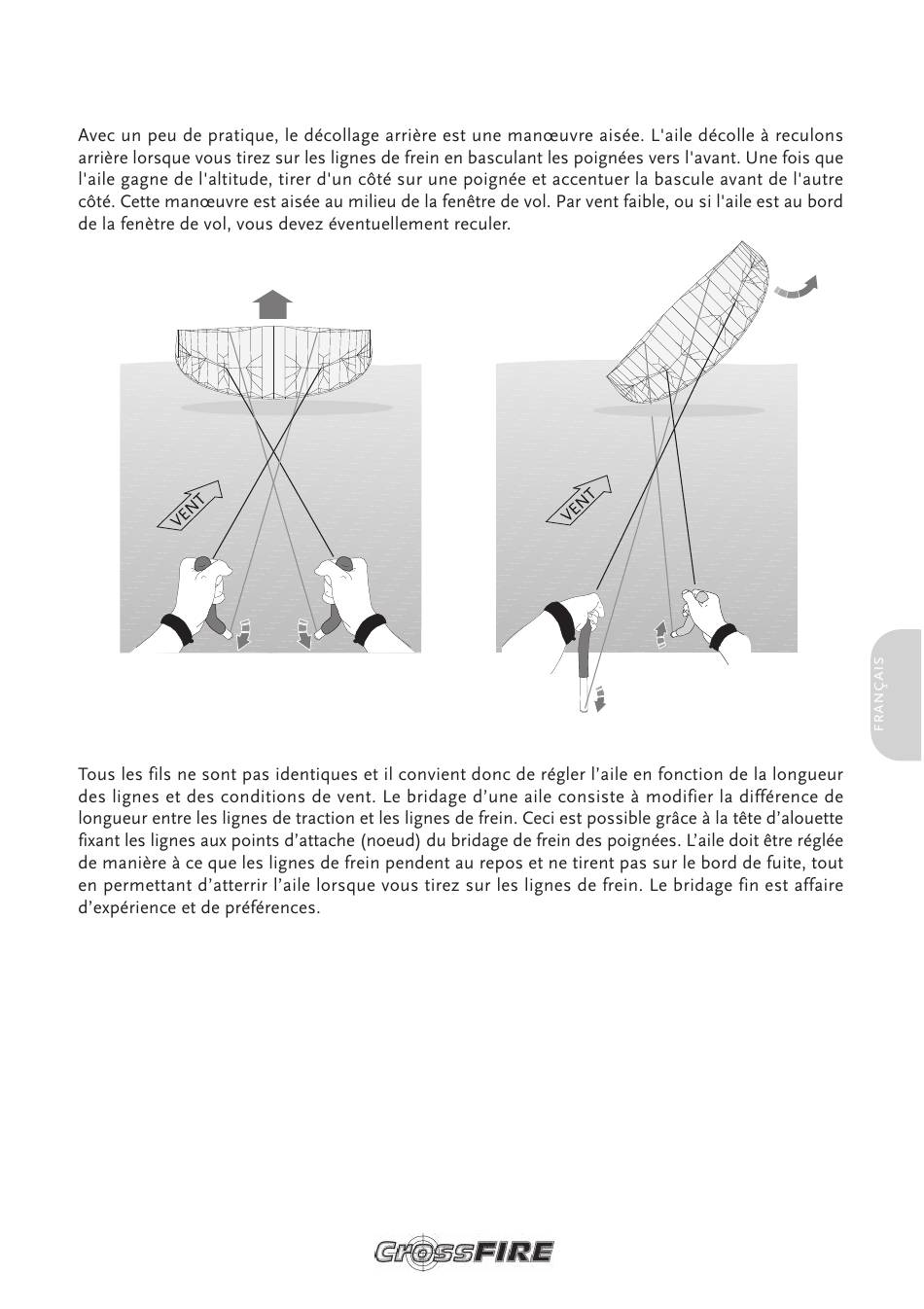 Avec un peu de pratique, le décollage arrière est une manœuvre aisée. L'aile décolle à reculons arrière lorsque vous tirez sur les lignes de frein en basculant les poignées vers l'avant. Une fois que l'aile gagne de l'altitude, tirer d'un côté sur une poignée et accentuer la bascule avant de l'autre côté. Cette manœuvre est aisée au milieu de la fenêtre de vol. Par vent faible, ou si l'aile est au bord de la fenêtre de vol, vous devez éventuellement reculer.

VENT

VENT

FRANÇAIS

Tous les fils ne sont pas identiques et il convient donc de régler l'aile en fonction de la longueur des lignes et des conditions de vent. Le bridage d'une aile consiste à modifier la différence de longueur entre les lignes de traction et les lignes de frein. Ceci est possible grâce à la tête d'alouette fixant les lignes aux points d'attache (noeud) du bridage de frein des poignées. L'aile doit être réglée de manière à ce que les lignes de frein pendent au repos et ne tirent pas sur le bord de fuite, tout en permettant d'atterrir l'aile lorsque vous tirez sur les lignes de frein. Le bridage fin est affaire d'expérience et de préférences.

CrossFIRE